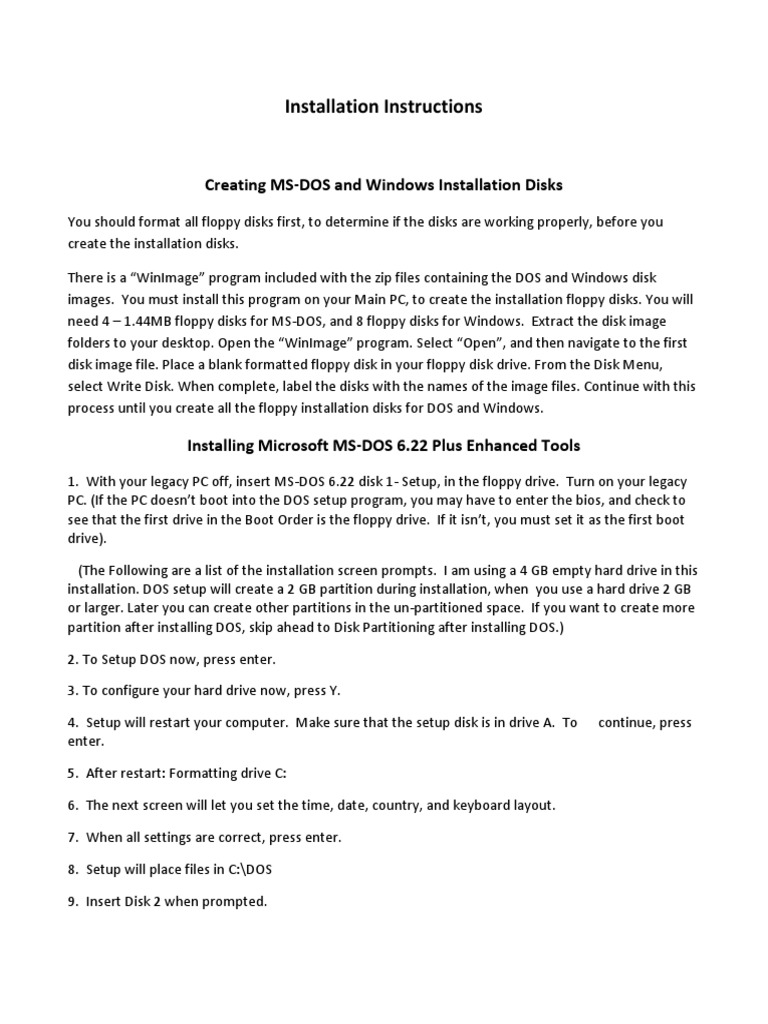 Installation Instructions

Creating MS-DOS and Windows Installation Disks

You should format all floppy disks first, to determine if the disks are working properly, before you create the installation disks.

There is a “WinImage” program included with the zip files containing the DOS and Windows disk images. You must install this program on your Main PC, to create the installation floppy disks. You will need 4 – 1.44MB floppy disks for MS-DOS, and 8 floppy disks for Windows. Extract the disk image folders to your desktop. Open the “WinImage” program. Select “Open”, and then navigate to the first disk image file. Place a blank formatted floppy disk in your floppy disk drive. From the Disk Menu, select Write Disk. When complete, label the disks with the names of the image files. Continue with this process until you create all the floppy installation disks for DOS and Windows.

Installing Microsoft MS-DOS 6.22 Plus Enhanced Tools

1. With your legacy PC off, insert MS-DOS 6.22 disk 1- Setup, in the floppy drive. Turn on your legacy PC. (If the PC doesn’t boot into the DOS setup program, you may have to enter the bios, and check to see that the first drive in the Boot Order is the floppy drive. If it isn’t, you must set it as the first boot drive).

(The Following are a list of the installation screen prompts. I am using a 4 GB empty hard drive in this installation. DOS setup will create a 2 GB partition during installation, when you use a hard drive 2 GB or larger. Later you can create other partitions in the un-partitioned space. If you want to create more partition after installing DOS, skip ahead to Disk Partitioning after installing DOS.)

2. To Setup DOS now, press enter.

3. To configure your hard drive now, press Y.

4. Setup will restart your computer. Make sure that the setup disk is in drive A. To continue, press enter.

5. After restart: Formatting drive C:

6. The next screen will let you set the time, date, country, and keyboard layout.

7. When all settings are correct, press enter.

8. Setup will place files in C:\DOS

9. Insert Disk 2 when prompted.